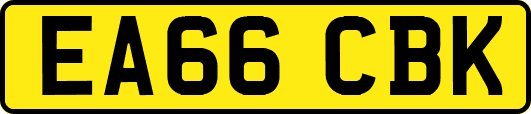 EA66 CBK